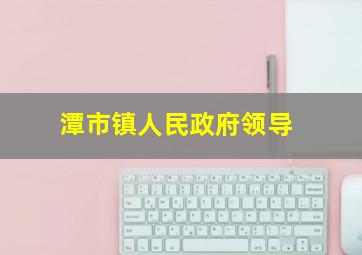 潭市镇人民政府领导